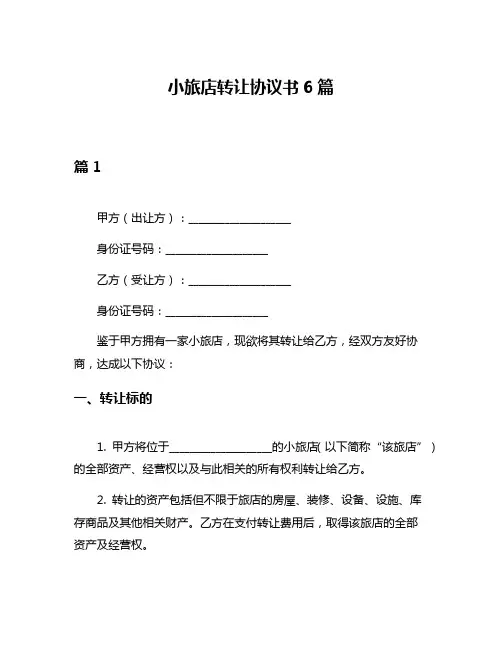 小旅店转让协议书 6 篇

篇 1

甲方（出让方）：____________________

身份证号码：____________________

乙方（受让方）：____________________

身份证号码：____________________

鉴于甲方拥有一家小旅店，现欲将其转让给乙方，经双方友好协商，达成以下协议：

一、转让标的

1. 甲方将位于____________________的小旅店(以下简称“该旅店”)的全部资产、经营权以及与此相关的所有权利转让给乙方。

2. 转让的资产包括但不限于旅店的房屋、装修、设备、设施、库存商品及其他相关财产。乙方在支付转让费用后，取得该旅店的全部资产及经营权。